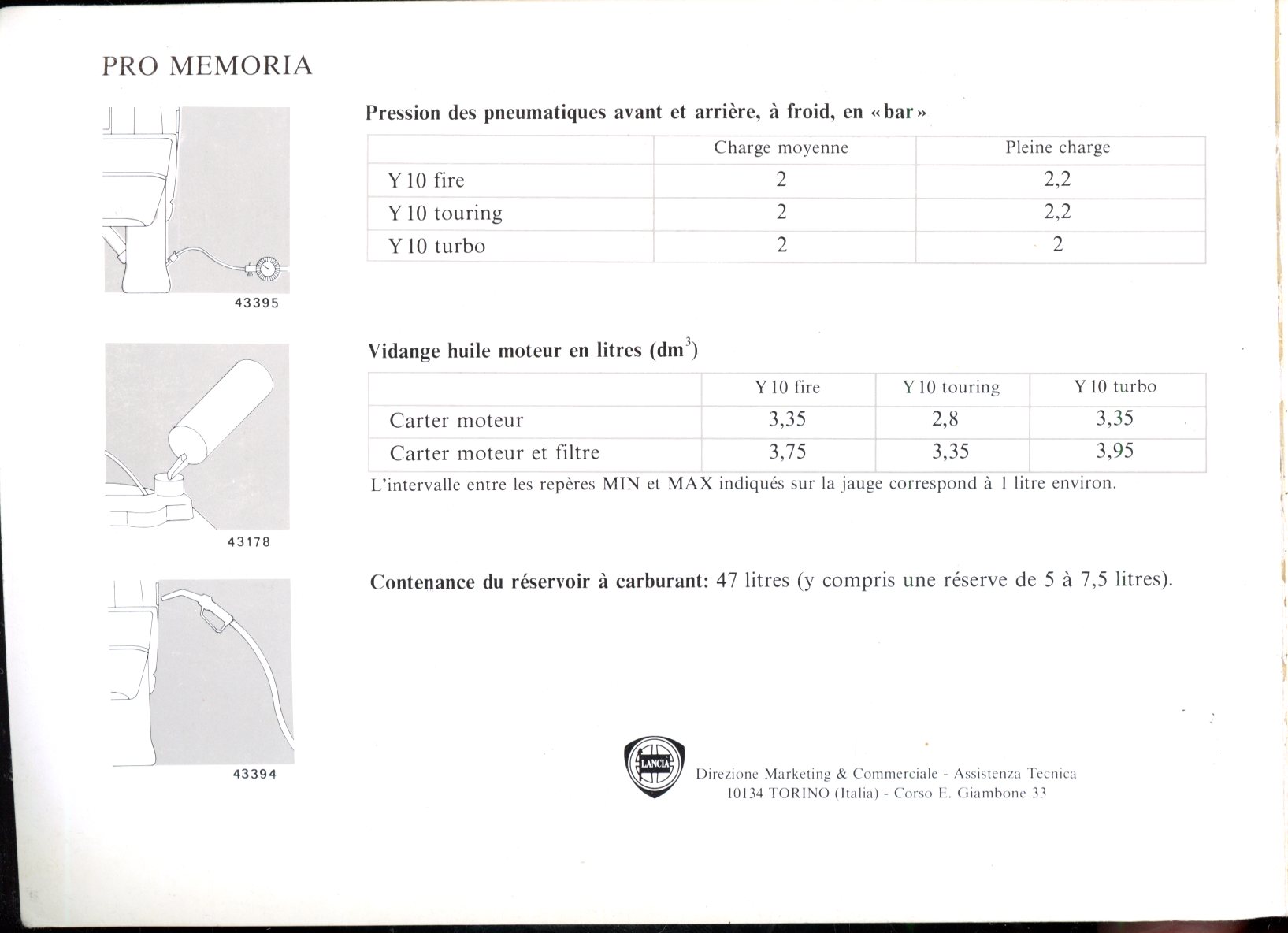 PRO MEMORIA

43395

43178

43394

Pression des pneumatiques avant et arrière, à froid, en «bar»

| | Charge moyenne | Pleine charge |
|---|---|---|
| Y 10 fire | 2 | 2,2 |
| Y 10 touring | 2 | 2,2 |
| Y 10 turbo | 2 | 2 |

Vidange huile moteur en litres ($dm^3$)

| | Y 10 fire | Y 10 touring | Y 10 turbo |
|---|---|---|---|
| Carter moteur | 3,35 | 2,8 | 3,35 |
| Carter moteur et filtre | 3,75 | 3,35 | 3,95 |

L'intervalle entre les repères MIN et MAX indiqués sur la jauge correspond à 1 litre environ.

Contenance du réservoir à carburant: 47 litres (y compris une réserve de 5 à 7,5 litres).

LANCIA

Direzione Marketing & Commerciale - Assistenza Tecnica
10134 TORINO (Italia) - Corso E. Giambone 33